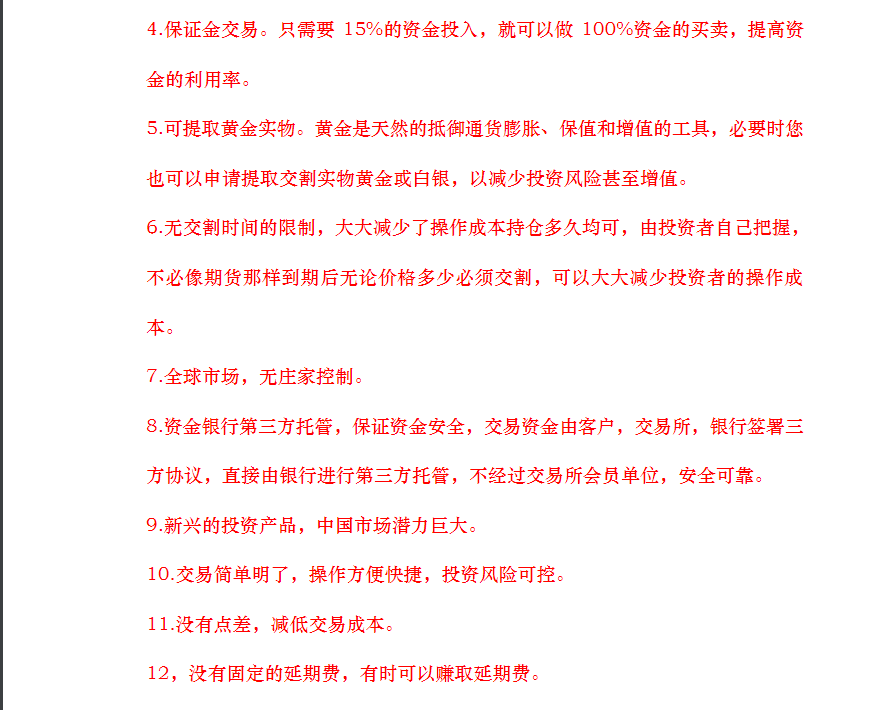 4.保证金交易。只需要 15%的资金投入，就可以做 100%资金的买卖，提高资金的利用率。

5.可提取黄金实物。黄金是天然的抵御通货膨胀、保值和增值的工具，必要时您也可以申请提取交割实物黄金或白银，以减少投资风险甚至增值。

6.无交割时间的限制，大大减少了操作成本持仓多久均可，由投资者自己把握，不必像期货那样到期后无论价格多少必须交割，可以大大减少投资者的操作成本。

7.全球市场，无庄家控制。

8.资金银行第三方托管，保证资金安全，交易资金由客户，交易所，银行签署三方协议，直接由银行进行第三方托管，不经过交易所会员单位，安全可靠。

9.新兴的投资产品，中国市场潜力巨大。

10.交易简单明了，操作方便快捷，投资风险可控。

11.没有点差，减低交易成本。

12，没有固定的延期费，有时可以赚取延期费。